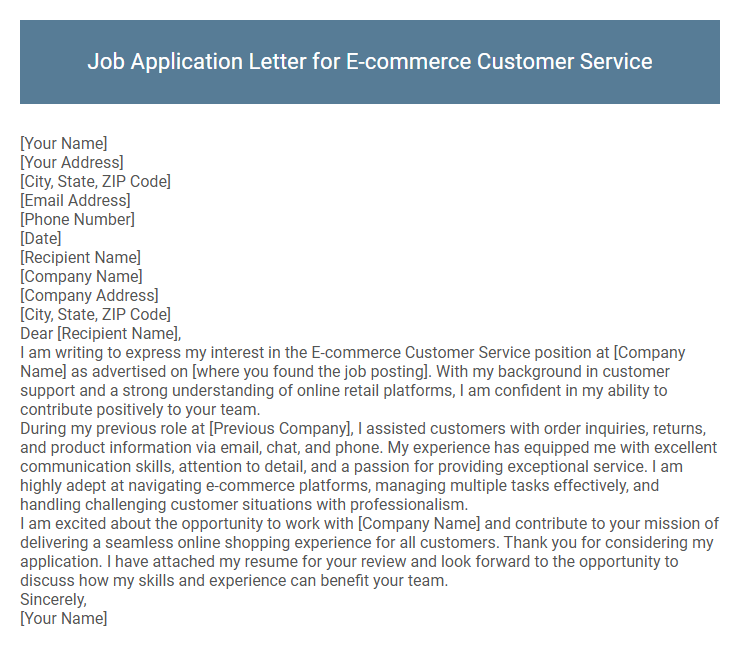 Job Application Letter for E-commerce Customer Service

[Your Name]
[Your Address]
[City, State, ZIP Code]
[Email Address]
[Phone Number]
[Date]
[Recipient Name]
[Company Name]
[Company Address]
[City, State, ZIP Code]
Dear [Recipient Name],
I am writing to express my interest in the E-commerce Customer Service position at [Company Name] as advertised on [where you found the job posting]. With my background in customer support and a strong understanding of online retail platforms, I am confident in my ability to contribute positively to your team.
During my previous role at [Previous Company], I assisted customers with order inquiries, returns, and product information via email, chat, and phone. My experience has equipped me with excellent communication skills, attention to detail, and a passion for providing exceptional service. I am highly adept at navigating e-commerce platforms, managing multiple tasks effectively, and handling challenging customer situations with professionalism.
I am excited about the opportunity to work with [Company Name] and contribute to your mission of delivering a seamless online shopping experience for all customers. Thank you for considering my application. I have attached my resume for your review and look forward to the opportunity to discuss how my skills and experience can benefit your team.
Sincerely,
[Your Name]